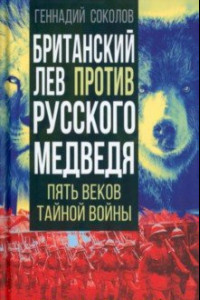 ГЕННАДИЙ СОКОЛОВ

БРИТАНСКИЙ ЛЕВ ПРОТИВ РУССКОГО МЕДВЕДЯ

ПЯТЬ ВЕКОВ ТАЙНОЙ ВОЙНЫ